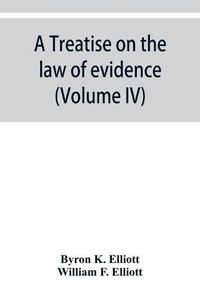 A Treatise on the law of evidence (Volume IV)

Byron K. Elliott
William F. Elliott